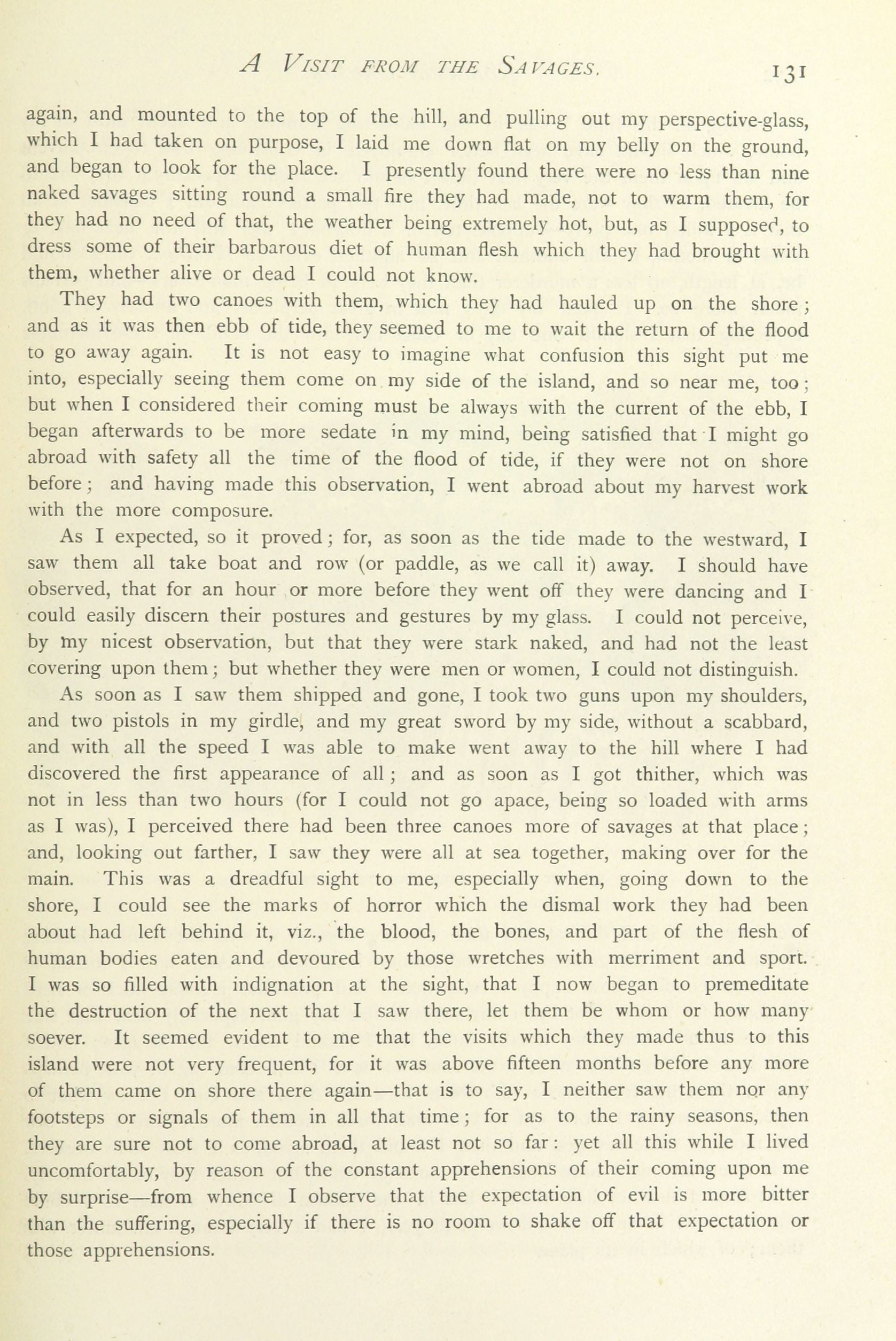 A VISIT FROM THE SAVAGES. 131

again, and mounted to the top of the hill, and pulling out my perspective-glass, which I had taken on purpose, I laid me down flat on my belly on the ground, and began to look for the place. I presently found there were no less than nine naked savages sitting round a small fire they had made, not to warm them, for they had no need of that, the weather being extremely hot, but, as I supposed, to dress some of their barbarous diet of human flesh which they had brought with them, whether alive or dead I could not know.

They had two canoes with them, which they had hauled up on the shore; and as it was then ebb of tide, they seemed to me to wait the return of the flood to go away again. It is not easy to imagine what confusion this sight put me into, especially seeing them come on my side of the island, and so near me, too; but when I considered their coming must be always with the current of the ebb, I began afterwards to be more sedate in my mind, being satisfied that I might go abroad with safety all the time of the flood of tide, if they were not on shore before; and having made this observation, I went abroad about my harvest work with the more composure.

As I expected, so it proved; for, as soon as the tide made to the westward, I saw them all take boat and row (or paddle, as we call it) away. I should have observed, that for an hour or more before they went off they were dancing and I could easily discern their postures and gestures by my glass. I could not perceive, by my nicest observation, but that they were stark naked, and had not the least covering upon them; but whether they were men or women, I could not distinguish.

As soon as I saw them shipped and gone, I took two guns upon my shoulders, and two pistols in my girdle, and my great sword by my side, without a scabbard, and with all the speed I was able to make went away to the hill where I had discovered the first appearance of all; and as soon as I got thither, which was not in less than two hours (for I could not go apace, being so loaded with arms as I was), I perceived there had been three canoes more of savages at that place; and, looking out farther, I saw they were all at sea together, making over for the main. This was a dreadful sight to me, especially when, going down to the shore, I could see the marks of horror which the dismal work they had been about had left behind it, viz., the blood, the bones, and part of the flesh of human bodies eaten and devoured by those wretches with merriment and sport. I was so filled with indignation at the sight, that I now began to premeditate the destruction of the next that I saw there, let them be whom or how many soever. It seemed evident to me that the visits which they made thus to this island were not very frequent, for it was above fifteen months before any more of them came on shore there again—that is to say, I neither saw them nor any footsteps or signals of them in all that time; for as to the rainy seasons, then they are sure not to come abroad, at least not so far: yet all this while I lived uncomfortably, by reason of the constant apprehensions of their coming upon me by surprise—from whence I observe that the expectation of evil is more bitter than the suffering, especially if there is no room to shake off that expectation or those apprehensions.